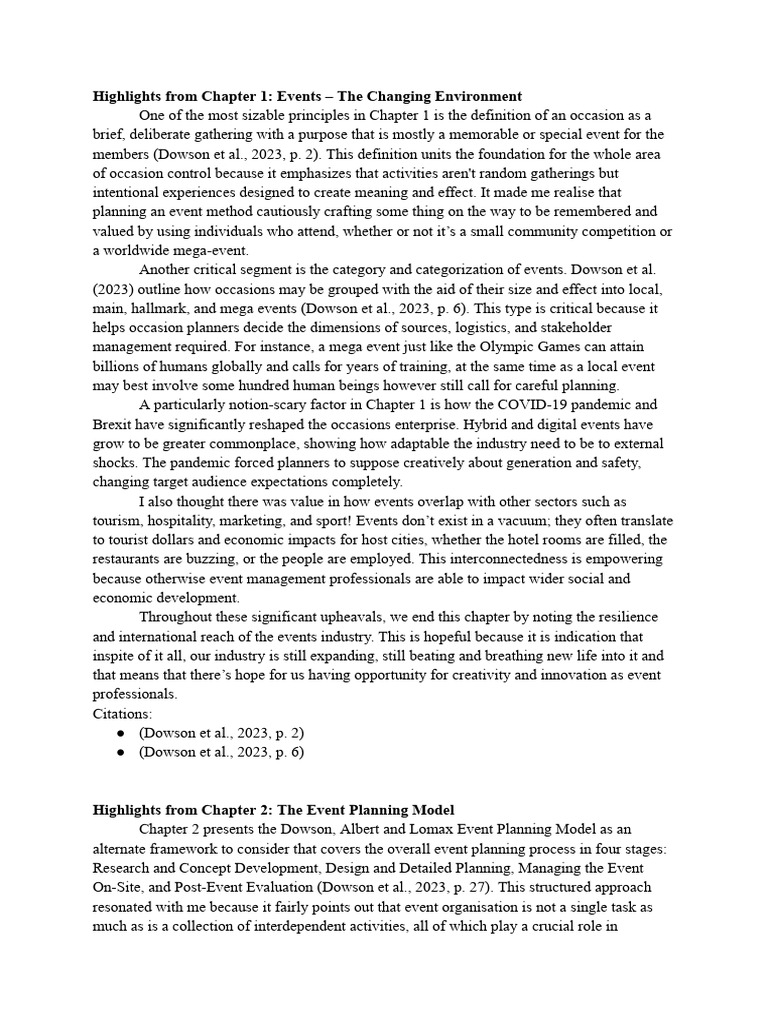 **Highlights from Chapter 1: Events – The Changing Environment**

One of the most sizable principles in Chapter 1 is the definition of an occasion as a brief, deliberate gathering with a purpose that is mostly a memorable or special event for the members (Dowson et al., 2023, p. 2). This definition units the foundation for the whole area of occasion control because it emphasizes that activities aren't random gatherings but intentional experiences designed to create meaning and effect. It made me realise that planning an event method cautiously crafting some thing on the way to be remembered and valued by using individuals who attend, whether or not it's a small community competition or a worldwide mega-event.

Another critical segment is the category and categorization of events. Dowson et al. (2023) outline how occasions may be grouped with the aid of their size and effect into local, main, hallmark, and mega events (Dowson et al., 2023, p. 6). This type is critical because it helps occasion planners decide the dimensions of sources, logistics, and stakeholder management required. For instance, a mega event just like the Olympic Games can attain billions of humans globally and calls for years of training, at the same time as a local event may best involve some hundred human beings however still call for careful planning.

A particularly notion-scary factor in Chapter 1 is how the COVID-19 pandemic and Brexit have significantly reshaped the occasions enterprise. Hybrid and digital events have grow to be greater commonplace, showing how adaptable the industry need to be to external shocks. The pandemic forced planners to suppose creatively about generation and safety, changing target audience expectations completely.

I also thought there was value in how events overlap with other sectors such as tourism, hospitality, marketing, and sport! Events don't exist in a vacuum; they often translate to tourist dollars and economic impacts for host cities, whether the hotel rooms are filled, the restaurants are buzzing, or the people are employed. This interconnectedness is empowering because otherwise event management professionals are able to impact wider social and economic development.

Throughout these significant upheavals, we end this chapter by noting the resilience and international reach of the events industry. This is hopeful because it is indication that inspite of it all, our industry is still expanding, still beating and breathing new life into it and that means that there's hope for us having opportunity for creativity and innovation as event professionals.

Citations:
● (Dowson et al., 2023, p. 2)
● (Dowson et al., 2023, p. 6)

**Highlights from Chapter 2: The Event Planning Model**

Chapter 2 presents the Dowson, Albert and Lomax Event Planning Model as an alternate framework to consider that covers the overall event planning process in four stages: Research and Concept Development, Design and Detailed Planning, Managing the Event On-Site, and Post-Event Evaluation (Dowson et al., 2023, p. 27). This structured approach resonated with me because it fairly points out that event organisation is not a single task as much as is a collection of interdependent activities, all of which play a crucial role in